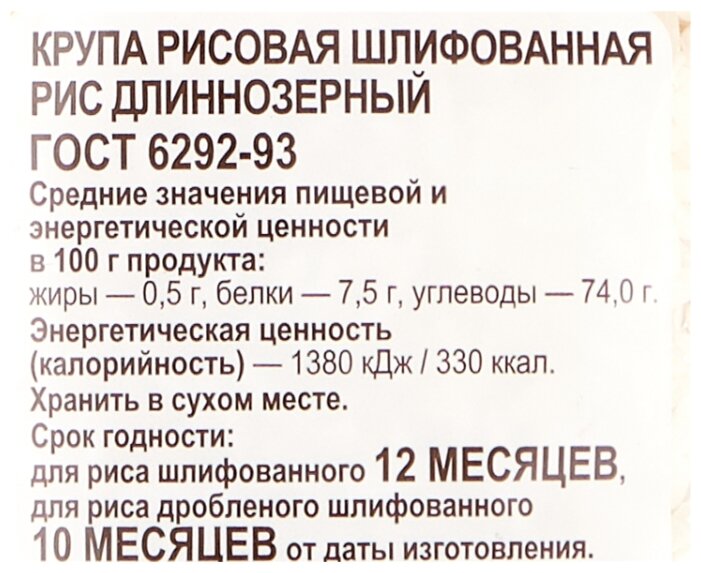 КРУПА РИСОВАЯ ШЛИФОВАННАЯ
РИС ДЛИННОЗЕРНЫЙ
ГОСТ 6292-93

Средние значения пищевой и энергетической ценности в 100 г продукта:
жиры — 0,5 г, белки — 7,5 г, углеводы — 74,0 г.
Энергетическая ценность (калорийность) — 1380 кДж / 330 ккал.
Хранить в сухом месте.
Срок годности:
для риса шлифованного 12 МЕСЯЦЕВ, для риса дробленого шлифованного 10 МЕСЯЦЕВ от даты изготовления.